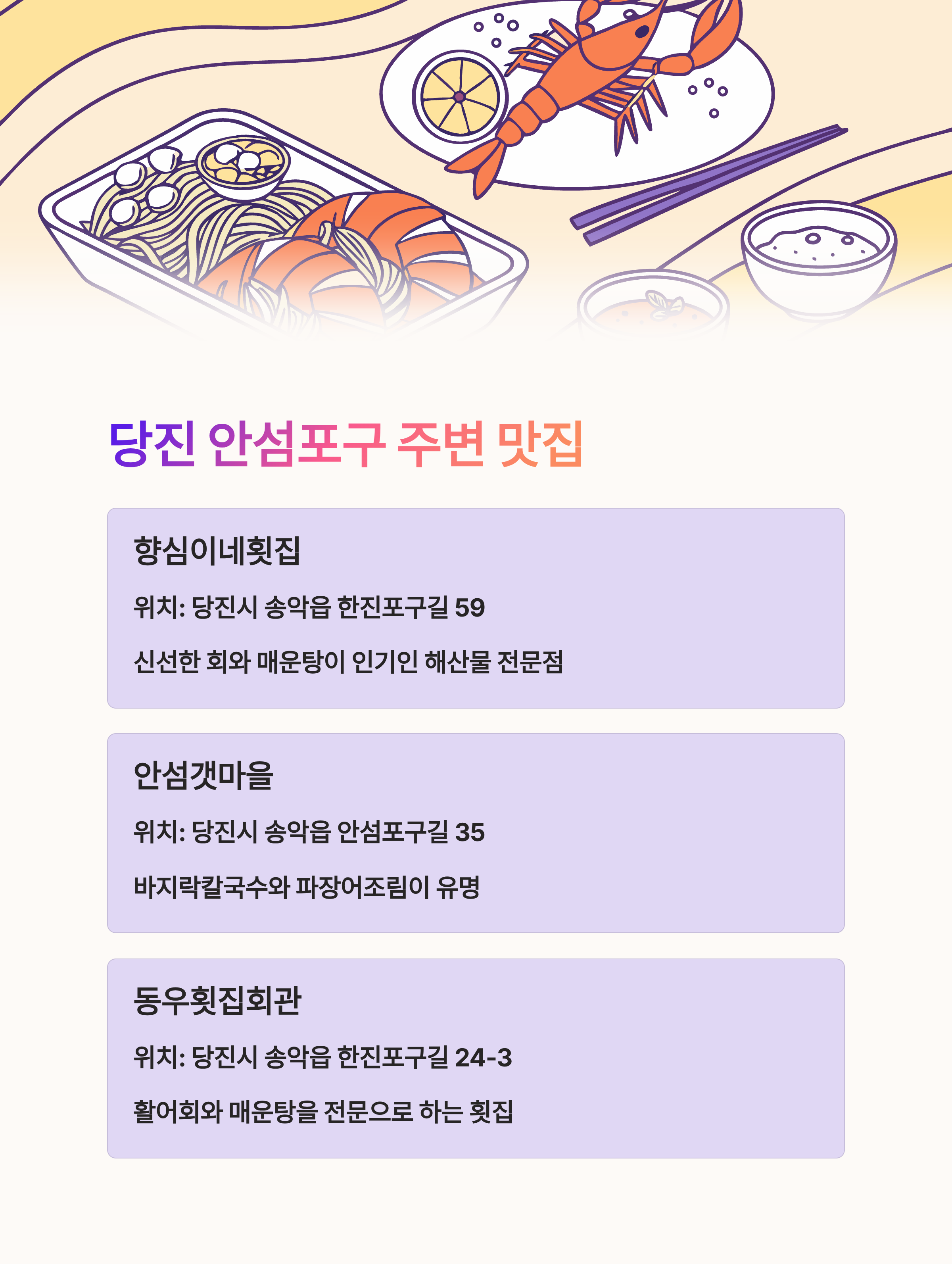 당진 안섬포구 주변 맛집

향심이네횟집

위치: 당진시 송악읍 한진포구길 59

신선한 회와 매운탕이 인기인 해산물 전문점

안섬갯마을

위치: 당진시 송악읍 안섬포구길 35

바지락칼국수와 파장어조림이 유명

동우횟집회관

위치: 당진시 송악읍 한진포구길 24-3

활어회와 매운탕을 전문으로 하는 횟집